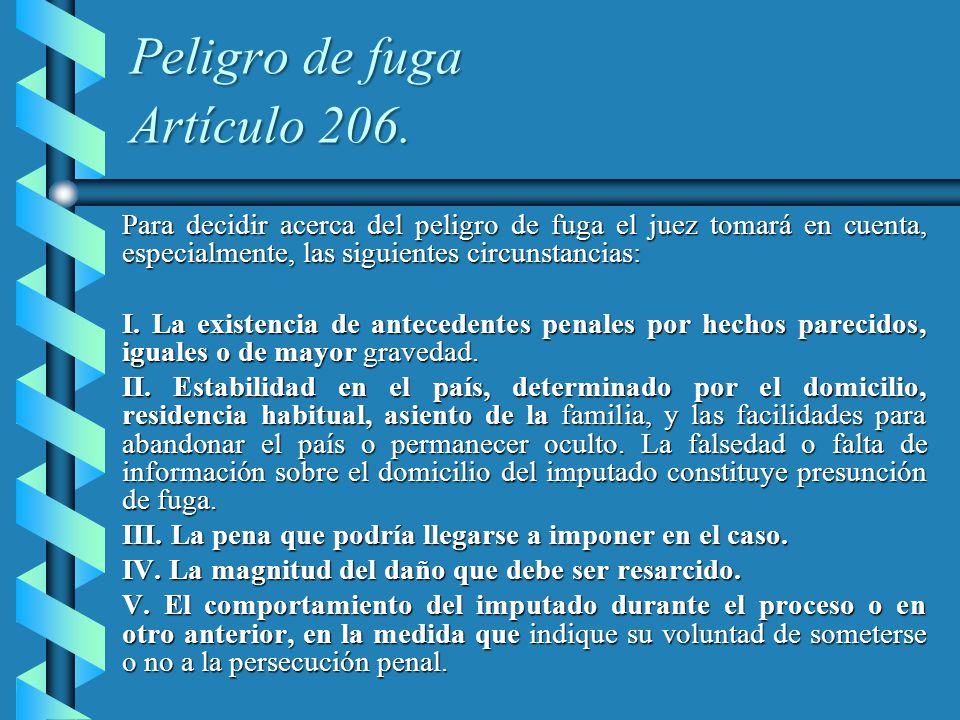 Peligro de fuga
Artículo 206.

Para decidir acerca del peligro de fuga el juez tomará en cuenta, especialmente, las siguientes circunstancias:

I. La existencia de antecedentes penales por hechos parecidos, iguales o de mayor gravedad.

II. Estabilidad en el país, determinado por el domicilio, residencia habitual, asiento de la familia, y las facilidades para abandonar el país o permanecer oculto. La falsedad o falta de información sobre el domicilio del imputado constituye presunción de fuga.

III. La pena que podría llegarse a imponer en el caso.

IV. La magnitud del daño que debe ser resarcido.

V. El comportamiento del imputado durante el proceso o en otro anterior, en la medida que indique su voluntad de someterse o no a la persecución penal.